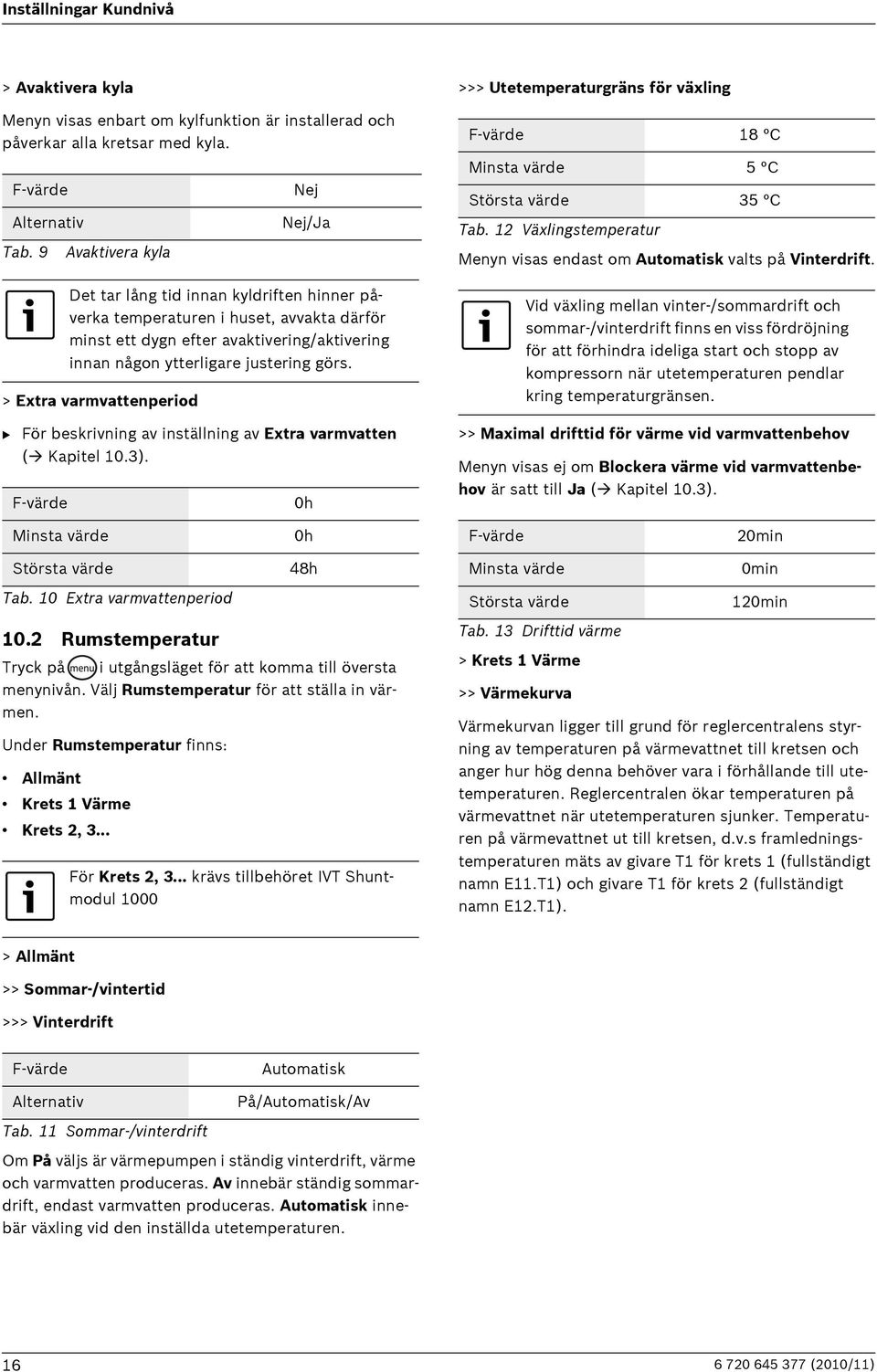 Inställningar Kundnivå

> Avaktivera kyla

Menyn visas enbart om kylfunktion är installerad och påverkar alla kretsar med kyla.

| F-värde | Nej |
|---|---|
| Alternativ | Nej/Ja |

Tab. 9 Avaktivera kyla

Det tar lång tid innan kyldriften hinner påverka temperaturen i huset, avvakta därför minst ett dygn efter avaktivering/aktivering innan någon ytterligare justering görs.

> Extra varmvattenperiod

▶ För beskrivning av inställning av Extra varmvatten (→ Kapitel 10.3).

| F-värde | 0h |
|---|---|
| Minsta värde | 0h |
| Största värde | 48h |

Tab. 10 Extra varmvattenperiod

10.2 Rumstemperatur

Tryck på menu i utgångsläget för att komma till översta menynivån. Välj Rumstemperatur för att ställa in värmen.

Under Rumstemperatur finns:

• Allmänt
• Krets 1 Värme
• Krets 2, 3...

För Krets 2, 3... krävs tillbehöret IVT Shuntmodul 1000

> Allmänt

>> Sommar-/vintertid

>>> Vinterdrift

| F-värde | Automatisk |
|---|---|
| Alternativ | På/Automatisk/Av |

Tab. 11 Sommar-/vinterdrift

Om På väljs är värmepumpen i ständig vinterdrift, värme och varmvatten produceras. Av innebär ständig sommardrift, endast varmvatten produceras. Automatisk innebär växling vid den inställda utetemperaturen.

>>> Utetemperaturgräns för växling

| F-värde | 18 °C |
|---|---|
| Minsta värde | 5 °C |
| Största värde | 35 °C |

Tab. 12 Växlingstemperatur

Menyn visas endast om Automatisk valts på Vinterdrift.

Vid växling mellan vinter-/sommardrift och sommar-/vinterdrift finns en viss fördröjning för att förhindra ideliga start och stopp av kompressorn när utetemperaturen pendlar kring temperaturgränsen.

>> Maximal drifttid för värme vid varmvattenbehov

Menyn visas ej om Blockera värme vid varmvattenbehov är satt till Ja (→ Kapitel 10.3).

| F-värde | 20min |
|---|---|
| Minsta värde | 0min |
| Största värde | 120min |

Tab. 13 Drifttid värme

> Krets 1 Värme

>> Värmekurva

Värmekurvan ligger till grund för reglercentralens styrning av temperaturen på värmevattnet till kretsen och anger hur hög denna behöver vara i förhållande till utetemperaturen. Reglercentralen ökar temperaturen på värmevattnet när utetemperaturen sjunker. Temperaturen på värmevattnet ut till kretsen, d.v.s framledningstemperaturen mäts av givare T1 för krets 1 (fullständigt namn E11.T1) och givare T1 för krets 2 (fullständigt namn E12.T1).

16

6 720 645 377 (2010/11)